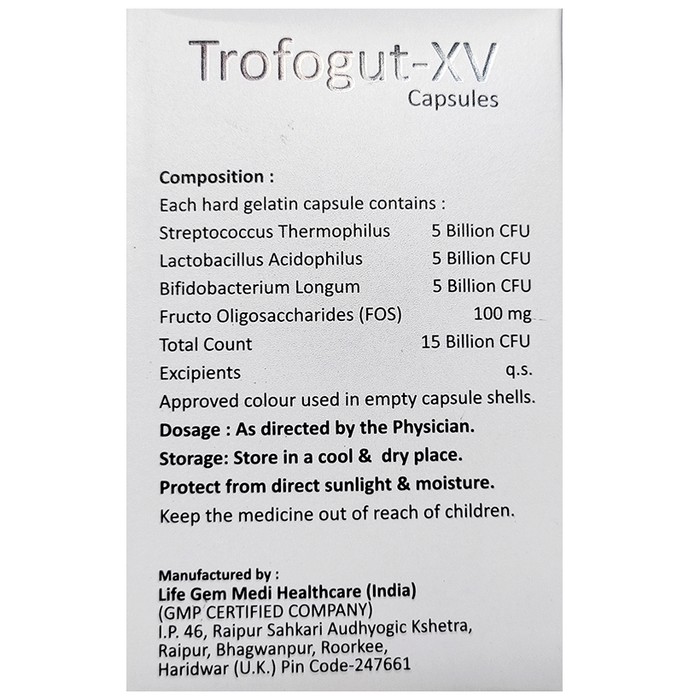 Trofogut-XV
Capsules

Composition :
Each hard gelatin capsule contains :

| | |
|---|---|
| Streptococcus Thermophilus | 5 Billion CFU |
| Lactobacillus Acidophilus | 5 Billion CFU |
| Bifidobacterium Longum | 5 Billion CFU |
| Fructo Oligosaccharides (FOS) | 100 mg |
| Total Count | 15 Billion CFU |
| Excipients | q.s. |

Approved colour used in empty capsule shells.
Dosage : As directed by the Physician.
Storage: Store in a cool & dry place.
Protect from direct sunlight & moisture.
Keep the medicine out of reach of children.

Manufactured by :
Life Gem Medi Healthcare (India)
(GMP CERTIFIED COMPANY)
I.P. 46, Raipur Sahkari Audhyogic Kshetra,
Raipur, Bhagwanpur, Roorkee,
Haridwar (U.K.) Pin Code-247661